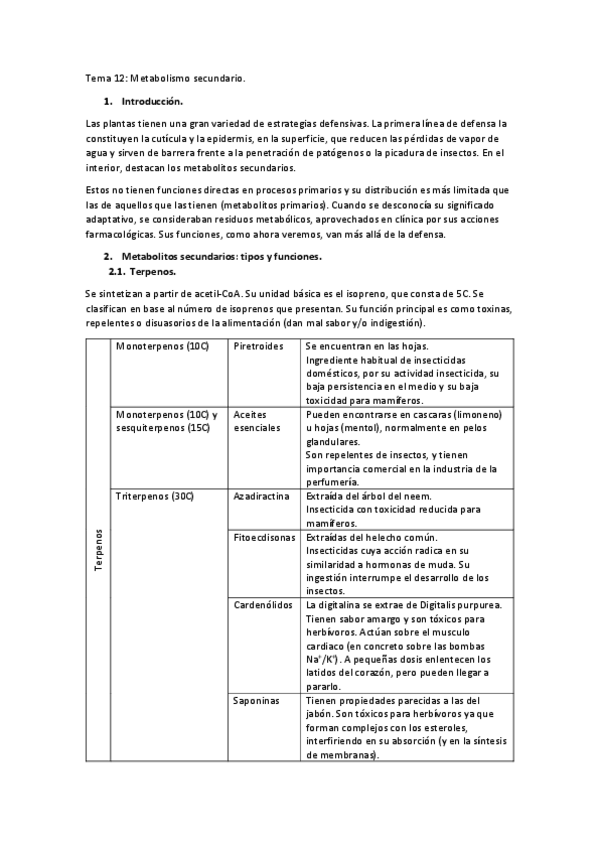 Tema 12: Metabolismo secundario.

1. Introducción.

Las plantas tienen una gran variedad de estrategias defensivas. La primera línea de defensa la constituyen la cutícula y la epidermis, en la superficie, que reducen las pérdidas de vapor de agua y sirven de barrera frente a la penetración de patógenos o la picadura de insectos. En el interior, destacan los metabolitos secundarios.

Estos no tienen funciones directas en procesos primarios y su distribución es más limitada que las de aquellos que las tienen (metabolitos primarios). Cuando se desconocía su significado adaptativo, se consideraban residuos metabólicos, aprovechados en clínica por sus acciones farmacológicas. Sus funciones, como ahora veremos, van más allá de la defensa.

2. Metabolitos secundarios: tipos y funciones.
2.1. Terpenos.

Se sintetizan a partir de acetil-CoA. Su unidad básica es el isopreno, que consta de 5C. Se clasifican en base al número de isoprenos que presentan. Su función principal es como toxinas, repelentes o disuasorios de la alimentación (dan mal sabor y/o indigestión).

| Terpenos | Monoterpenos (10C) | Piretroides | Se encuentran en las hojas. Ingrediente habitual de insecticidas domésticos, por su actividad insecticida, su baja persistencia en el medio y su baja toxicidad para mamíferos. |
|---|---|---|---|
| | Monoterpenos (10C) y sesquiterpenos (15C) | Aceites esenciales | Pueden encontrarse en cascaras (limoneno) u hojas (mentol), normalmente en pelos glandulares. Son repelentes de insectos, y tienen importancia comercial en la industria de la perfumería. |
| | Triterpenos (30C) | Azadiractina | Extraída del árbol del neem. Insecticida con toxicidad reducida para mamíferos. |
| | | Fitoecdisonas | Extraídas del helecho común. Insecticidas cuya acción radica en su similaridad a hormonas de muda. Su ingestión interrumpe el desarrollo de los insectos. |
| | | Cardenólidos | La digitalina se extrae de Digitalis purpurea. Tienen sabor amargo y son tóxicos para herbívoros. Actúan sobre el musculo cardiaco (en concreto sobre las bombas $Na^+/K^+$). A pequeñas dosis enlentecen los latidos del corazón, pero pueden llegar a pararlo. |
| | | Saponinas | Tienen propiedades parecidas a las del jabón. Son tóxicos para herbívoros ya que forman complejos con los esteroles, interfiriendo en su absorción (y en la síntesis de membranas). |